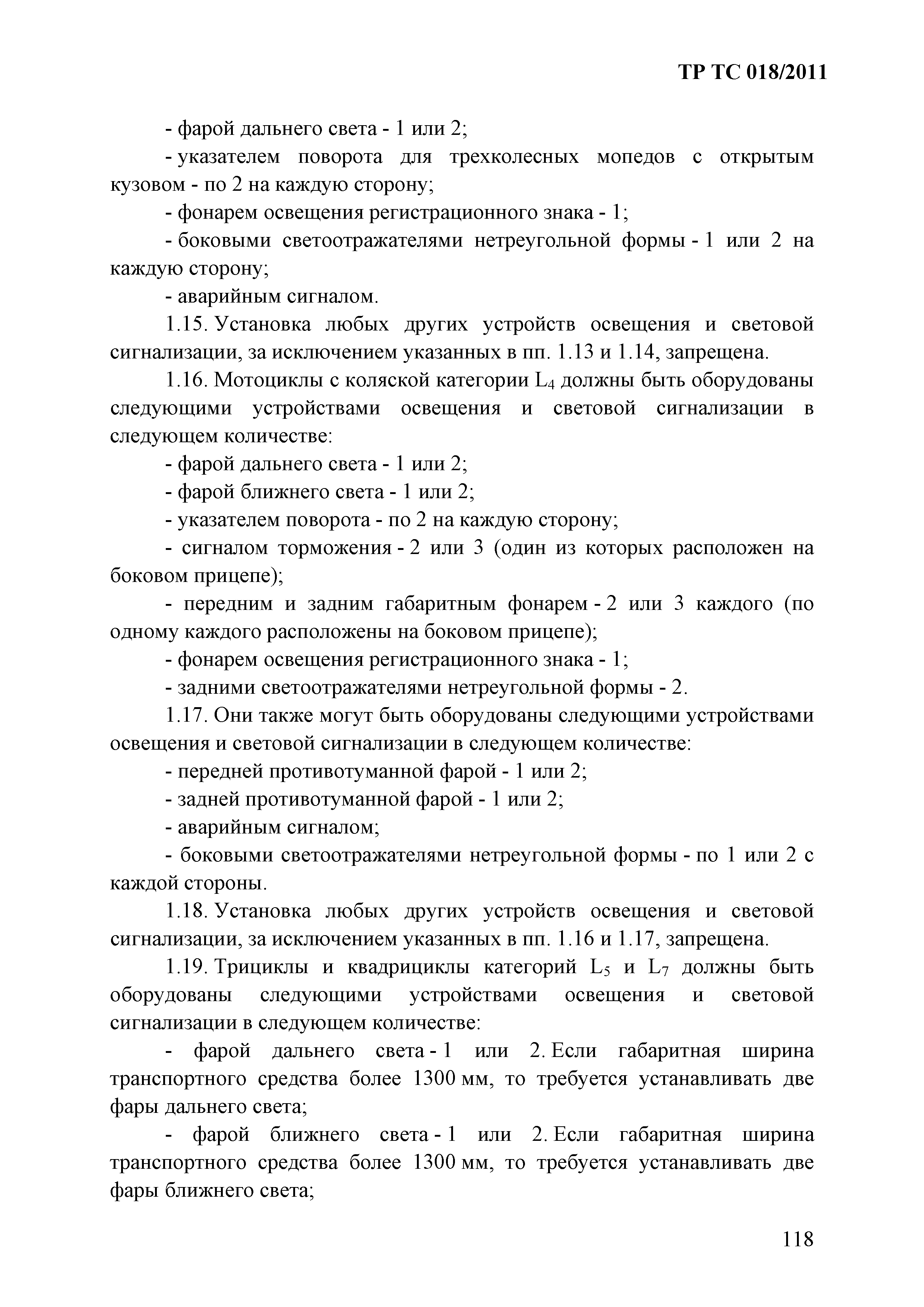 ТР ТС 018/2011

- фарой дальнего света - 1 или 2;

- указателем поворота для трехколесных мопедов с открытым кузовом - по 2 на каждую сторону;

- фонарем освещения регистрационного знака - 1;

- боковыми светоотражателями нетреугольной формы - 1 или 2 на каждую сторону;

- аварийным сигналом.

1.15. Установка любых других устройств освещения и световой сигнализации, за исключением указанных в пп. 1.13 и 1.14, запрещена.

1.16. Мотоциклы с коляской категории $L_4$ должны быть оборудованы следующими устройствами освещения и световой сигнализации в следующем количестве:

- фарой дальнего света - 1 или 2;

- фарой ближнего света - 1 или 2;

- указателем поворота - по 2 на каждую сторону;

- сигналом торможения - 2 или 3 (один из которых расположен на боковом прицепе);

- передним и задним габаритным фонарем - 2 или 3 каждого (по одному каждого расположены на боковом прицепе);

- фонарем освещения регистрационного знака - 1;

- задними светоотражателями нетреугольной формы - 2.

1.17. Они также могут быть оборудованы следующими устройствами освещения и световой сигнализации в следующем количестве:

- передней противотуманной фарой - 1 или 2;

- задней противотуманной фарой - 1 или 2;

- аварийным сигналом;

- боковыми светоотражателями нетреугольной формы - по 1 или 2 с каждой стороны.

1.18. Установка любых других устройств освещения и световой сигнализации, за исключением указанных в пп. 1.16 и 1.17, запрещена.

1.19. Трициклы и квадрициклы категорий $L_5$ и $L_7$ должны быть оборудованы следующими устройствами освещения и световой сигнализации в следующем количестве:

- фарой дальнего света - 1 или 2. Если габаритная ширина транспортного средства более 1300 мм, то требуется устанавливать две фары дальнего света;

- фарой ближнего света - 1 или 2. Если габаритная ширина транспортного средства более 1300 мм, то требуется устанавливать две фары ближнего света;

118